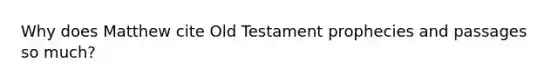 Why does Matthew cite Old Testament prophecies and passages so much?